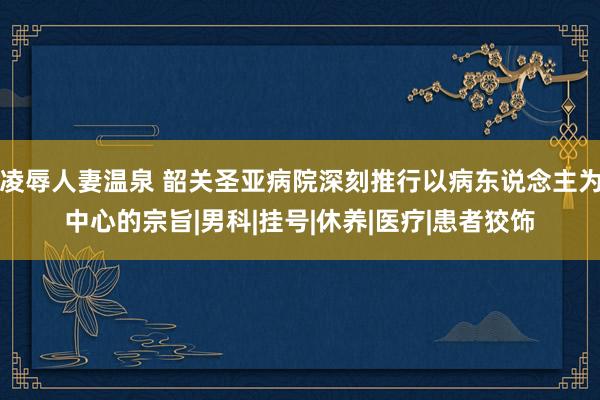 凌辱人妻温泉 韶关圣亚病院深刻推行以病东说念主为中心的宗旨|男科|挂号|休养|医疗|患者狡饰